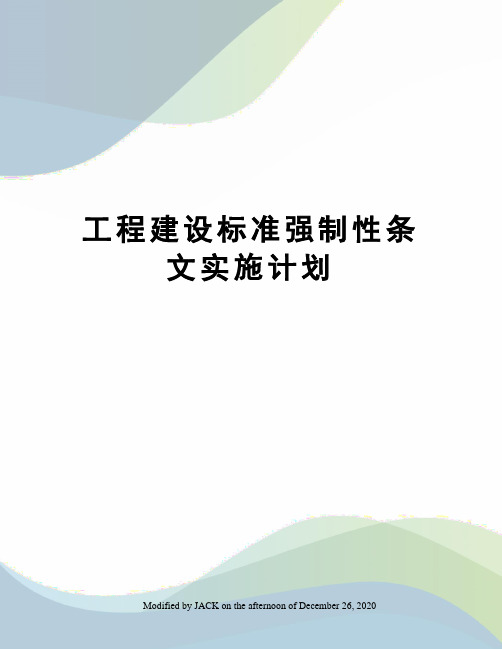 工程建设标准强制性条文实施计划

Modified by JACK on the afternoon of December 26, 2020